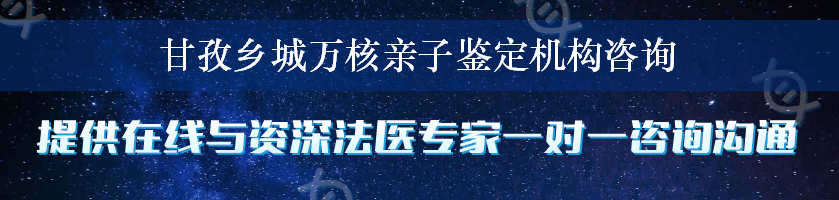 甘孜乡城万核亲子鉴定机构咨询

提供在线与资深法医专家一对一咨询沟通